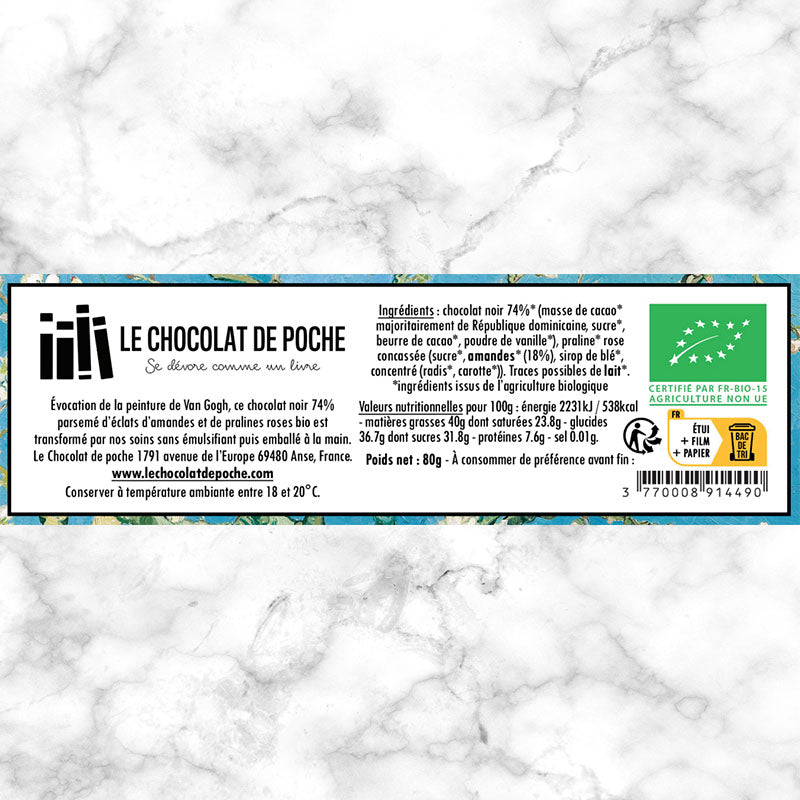 LE CHOCOLAT DE POCHE

Se dévore comme un livre

Évocation de la peinture de Van Gogh, ce chocolat noir 74% parsemé d'éclats d'amandes et de pralines roses bio est transformé par nos soins sans émulsifiant puis emballé à la main. Le Chocolat de poche 1791 avenue de l'Europe 69480 Anse, France.

www.lechocolatdepoche.com

Conserver à température ambiante entre 18 et 20°C.

Ingrédients : chocolat noir 74%* (masse de cacao* majoritairement de République dominicaine, sucre*, beurre de cacao*, poudre de vanille*), praline* rose concassée (sucre*, amandes* (18%), sirop de blé*, concentré (radis*, carotte*)). Traces possibles de lait*. *ingrédients issus de l'agriculture biologique

Valeurs nutritionnelles pour 100g : énergie 2231kJ / 538kcal - matières grasses 40g dont saturées 23.8g - glucides 36.7g dont sucres 31.8g - protéines 7.6g - sel 0.01g.

Poids net : 80g - À consommer de préférence avant fin :

CERTIFIÉ PAR FR-BIO-15
AGRICULTURE NON UE

FR
ÉTUI
+ FILM
+ PAPIER
BAC DE TRI

3 770008 914490